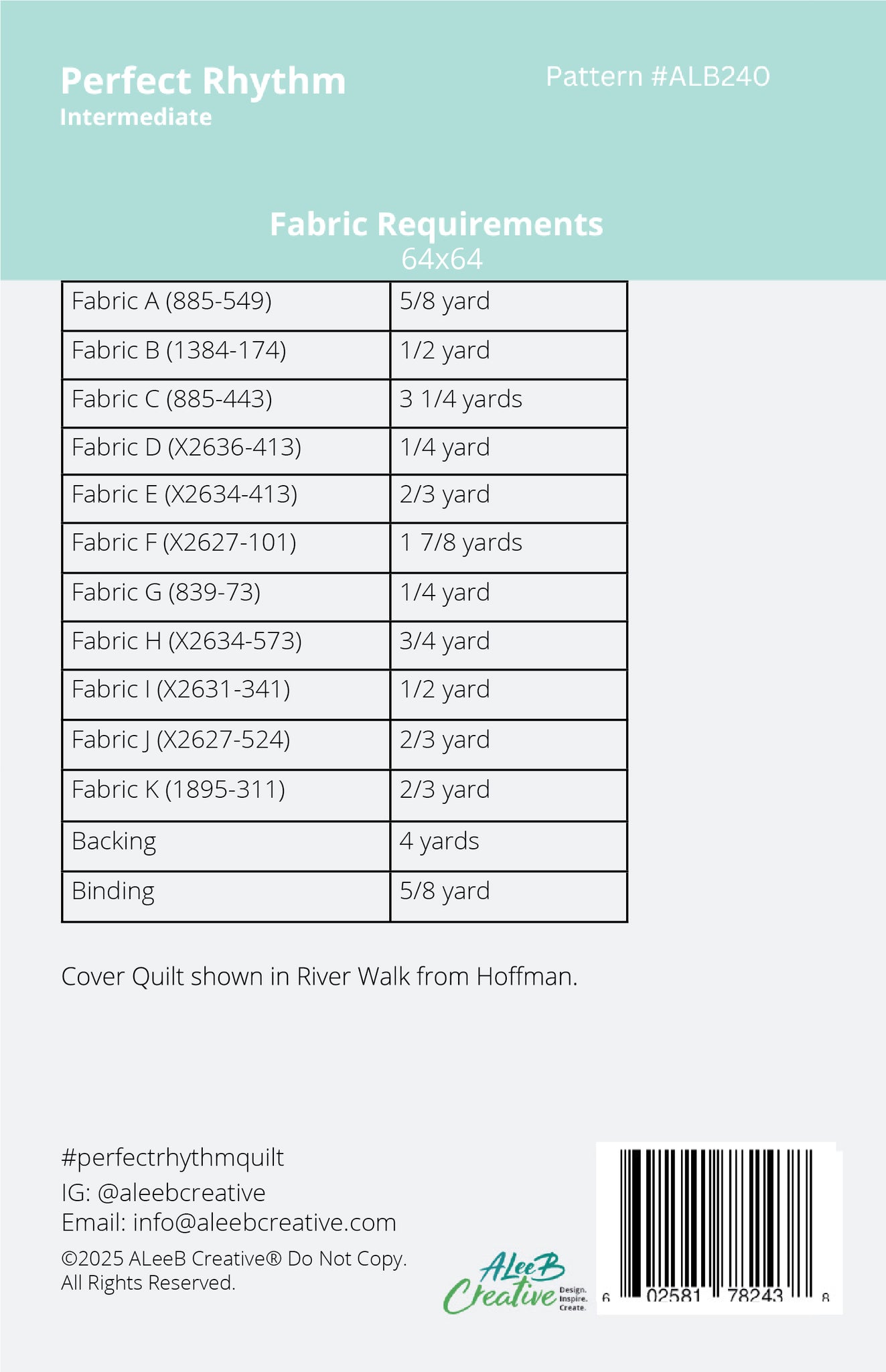 Perfect Rhythm
Intermediate

Pattern #ALB240

Fabric Requirements
64x64

| Fabric A (885-549) | 5/8 yard |
|---|---|
| Fabric B (1384-174) | 1/2 yard |
| Fabric C (885-443) | 3 1/4 yards |
| Fabric D (X2636-413) | 1/4 yard |
| Fabric E (X2634-413) | 2/3 yard |
| Fabric F (X2627-101) | 1 7/8 yards |
| Fabric G (839-73) | 1/4 yard |
| Fabric H (X2634-573) | 3/4 yard |
| Fabric I (X2631-341) | 1/2 yard |
| Fabric J (X2627-524) | 2/3 yard |
| Fabric K (1895-311) | 2/3 yard |
| Backing | 4 yards |
| Binding | 5/8 yard |

Cover Quilt shown in River Walk from Hoffman.

#perfectrhythmquilt
IG: @aleebcreative
Email: info@aleebcreative.com
©2025 ALeeB Creative® Do Not Copy.
All Rights Reserved.

ALeeB Creative Design. Inspire. Create.

6 02581 78243 8